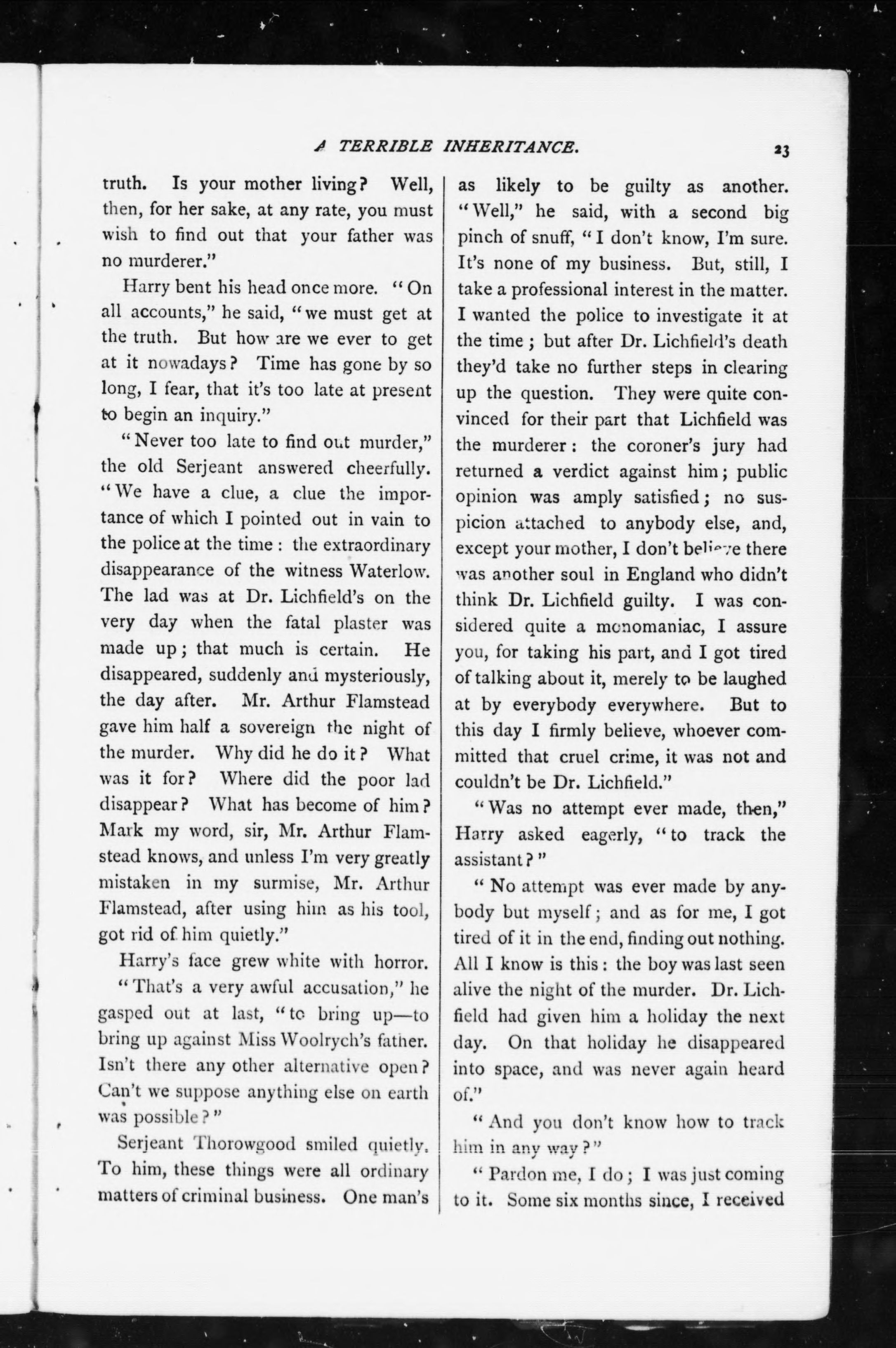 A TERRIBLE INHERITANCE. 23

truth. Is your mother living? Well, then, for her sake, at any rate, you must wish to find out that your father was no murderer."

Harry bent his head once more. "On all accounts," he said, "we must get at the truth. But how are we ever to get at it nowadays? Time has gone by so long, I fear, that it's too late at present to begin an inquiry."

"Never too late to find out murder," the old Serjeant answered cheerfully. "We have a clue, a clue the importance of which I pointed out in vain to the police at the time: the extraordinary disappearance of the witness Waterlow. The lad was at Dr. Lichfield's on the very day when the fatal plaster was made up; that much is certain. He disappeared, suddenly and mysteriously, the day after. Mr. Arthur Flamstead gave him half a sovereign the night of the murder. Why did he do it? What was it for? Where did the poor lad disappear? What has become of him? Mark my word, sir, Mr. Arthur Flamstead knows, and unless I'm very greatly mistaken in my surmise, Mr. Arthur Flamstead, after using him as his tool, got rid of him quietly."

Harry's face grew white with horror. "That's a very awful accusation," he gasped out at last, "to bring up—to bring up against Miss Woolrych's father. Isn't there any other alternative open? Can't we suppose anything else on earth was possible?"

Serjeant Thorowgood smiled quietly. To him, these things were all ordinary matters of criminal business. One man's as likely to be guilty as another. "Well," he said, with a second big pinch of snuff, "I don't know, I'm sure. It's none of my business. But, still, I take a professional interest in the matter. I wanted the police to investigate it at the time; but after Dr. Lichfield's death they'd take no further steps in clearing up the question. They were quite convinced for their part that Lichfield was the murderer: the coroner's jury had returned a verdict against him; public opinion was amply satisfied; no suspicion attached to anybody else, and, except your mother, I don't believe there was another soul in England who didn't think Dr. Lichfield guilty. I was considered quite a monomaniac, I assure you, for taking his part, and I got tired of talking about it, merely to be laughed at by everybody everywhere. But to this day I firmly believe, whoever committed that cruel crime, it was not and couldn't be Dr. Lichfield."

"Was no attempt ever made, then," Harry asked eagerly, "to track the assistant?"

"No attempt was ever made by anybody but myself; and as for me, I got tired of it in the end, finding out nothing. All I know is this: the boy was last seen alive the night of the murder. Dr. Lichfield had given him a holiday the next day. On that holiday he disappeared into space, and was never again heard of."

"And you don't know how to track him in any way?"

"Pardon me, I do; I was just coming to it. Some six months since, I received